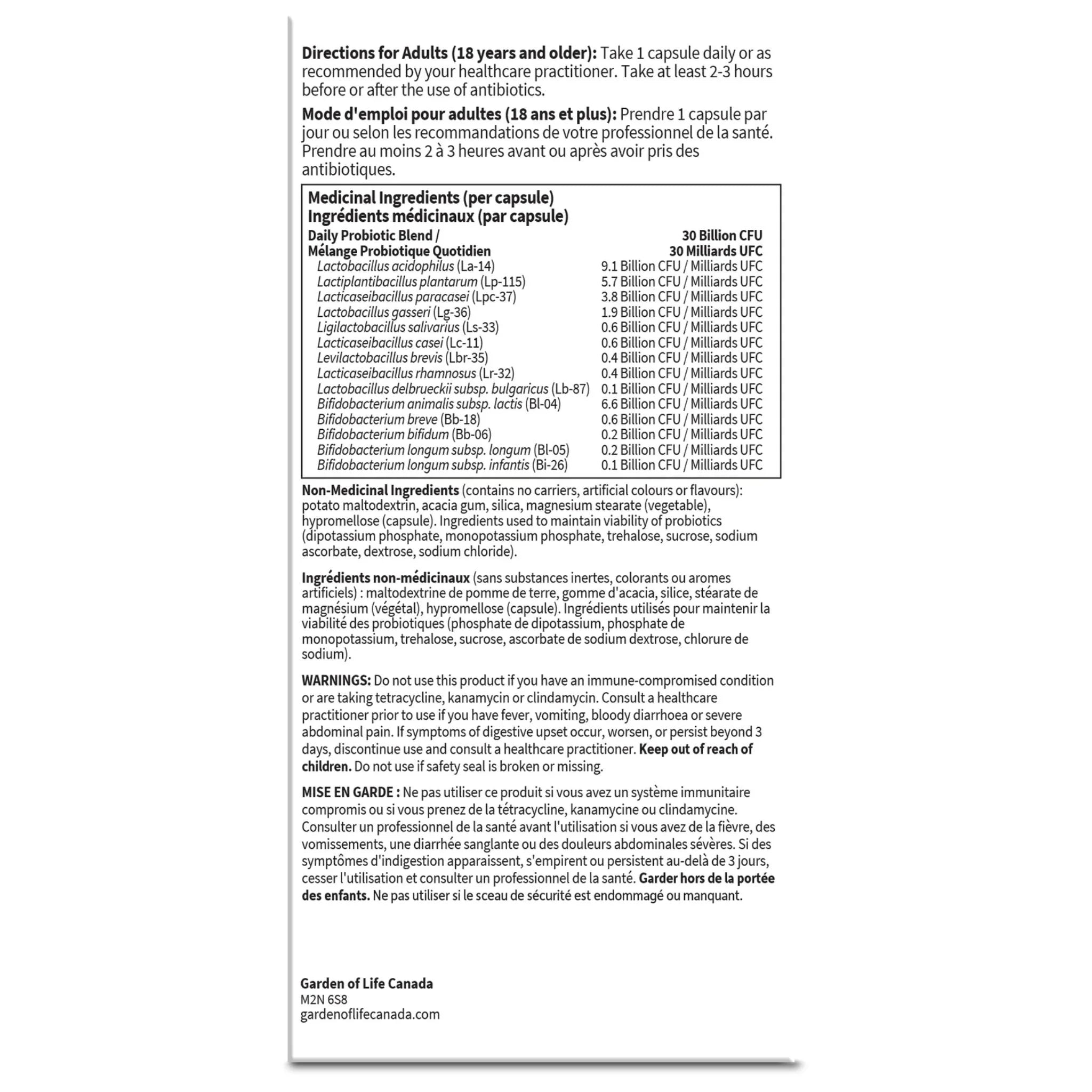 Directions for Adults (18 years and older): Take 1 capsule daily or as recommended by your healthcare practitioner. Take at least 2-3 hours before or after the use of antibiotics.

Mode d'emploi pour adultes (18 ans et plus): Prendre 1 capsule par jour ou selon les recommandations de votre professionnel de la santé. Prendre au moins 2 à 3 heures avant ou après avoir pris des antibiotiques.

Medicinal Ingredients (per capsule)
Ingrédients médicinaux (par capsule)

| Daily Probiotic Blend / Mélange Probiotique Quotidien | 30 Billion CFU 30 Milliards UFC |
|---|---|
| Lactobacillus acidophilus (La-14) | 9.1 Billion CFU / Milliards UFC |
| Lactiplantibacillus plantarum (Lp-115) | 5.7 Billion CFU / Milliards UFC |
| Lacticaseibacillus paracasei (Lpc-37) | 3.8 Billion CFU / Milliards UFC |
| Lactobacillus gasseri (Lg-36) | 1.9 Billion CFU / Milliards UFC |
| Ligilactobacillus salivarius (Ls-33) | 0.6 Billion CFU / Milliards UFC |
| Lacticaseibacillus casei (Lc-11) | 0.6 Billion CFU / Milliards UFC |
| Levilactobacillus brevis (Lbr-35) | 0.4 Billion CFU / Milliards UFC |
| Lacticaseibacillus rhamnosus (Lr-32) | 0.4 Billion CFU / Milliards UFC |
| Lactobacillus delbrueckii subsp. bulgaricus (Lb-87) | 0.1 Billion CFU / Milliards UFC |
| Bifidobacterium animalis subsp. lactis (Bl-04) | 6.6 Billion CFU / Milliards UFC |
| Bifidobacterium breve (Bb-18) | 0.6 Billion CFU / Milliards UFC |
| Bifidobacterium bifidum (Bb-06) | 0.2 Billion CFU / Milliards UFC |
| Bifidobacterium longum subsp. longum (Bl-05) | 0.2 Billion CFU / Milliards UFC |
| Bifidobacterium longum subsp. infantis (Bi-26) | 0.1 Billion CFU / Milliards UFC |

Non-Medicinal Ingredients (contains no carriers, artificial colours or flavours): potato maltodextrin, acacia gum, silica, magnesium stearate (vegetable), hypromellose (capsule). Ingredients used to maintain viability of probiotics (dipotassium phosphate, monopotassium phosphate, trehalose, sucrose, sodium ascorbate, dextrose, sodium chloride).

Ingrédients non-médicinaux (sans substances inertes, colorants ou aromes artificiels) : maltodextrine de pomme de terre, gomme d'acacia, silice, stéarate de magnésium (végétal), hypromellose (capsule). Ingrédients utilisés pour maintenir la viabilité des probiotiques (phosphate de dipotassium, phosphate de monopotassium, trehalose, sucrose, ascorbate de sodium dextrose, chlorure de sodium).

WARNINGS: Do not use this product if you have an immune-compromised condition or are taking tetracycline, kanamycin or clindamycin. Consult a healthcare practitioner prior to use if you have fever, vomiting, bloody diarrhoea or severe abdominal pain. If symptoms of digestive upset occur, worsen, or persist beyond 3 days, discontinue use and consult a healthcare practitioner. Keep out of reach of children. Do not use if safety seal is broken or missing.

MISE EN GARDE : Ne pas utiliser ce produit si vous avez un système immunitaire compromis ou si vous prenez de la tétracycline, kanamycine ou clindamycine. Consulter un professionnel de la santé avant l'utilisation si vous avez de la fièvre, des vomissements, une diarrhée sanglante ou des douleurs abdominales sévères. Si des symptômes d'indigestion apparaissent, s'empirent ou persistent au-delà de 3 jours, cesser l'utilisation et consulter un professionnel de la santé. Garder hors de la portée des enfants. Ne pas utiliser si le sceau de sécurité est endommagé ou manquant.

Garden of Life Canada
M2N 6S8
gardenoflifecanada.com